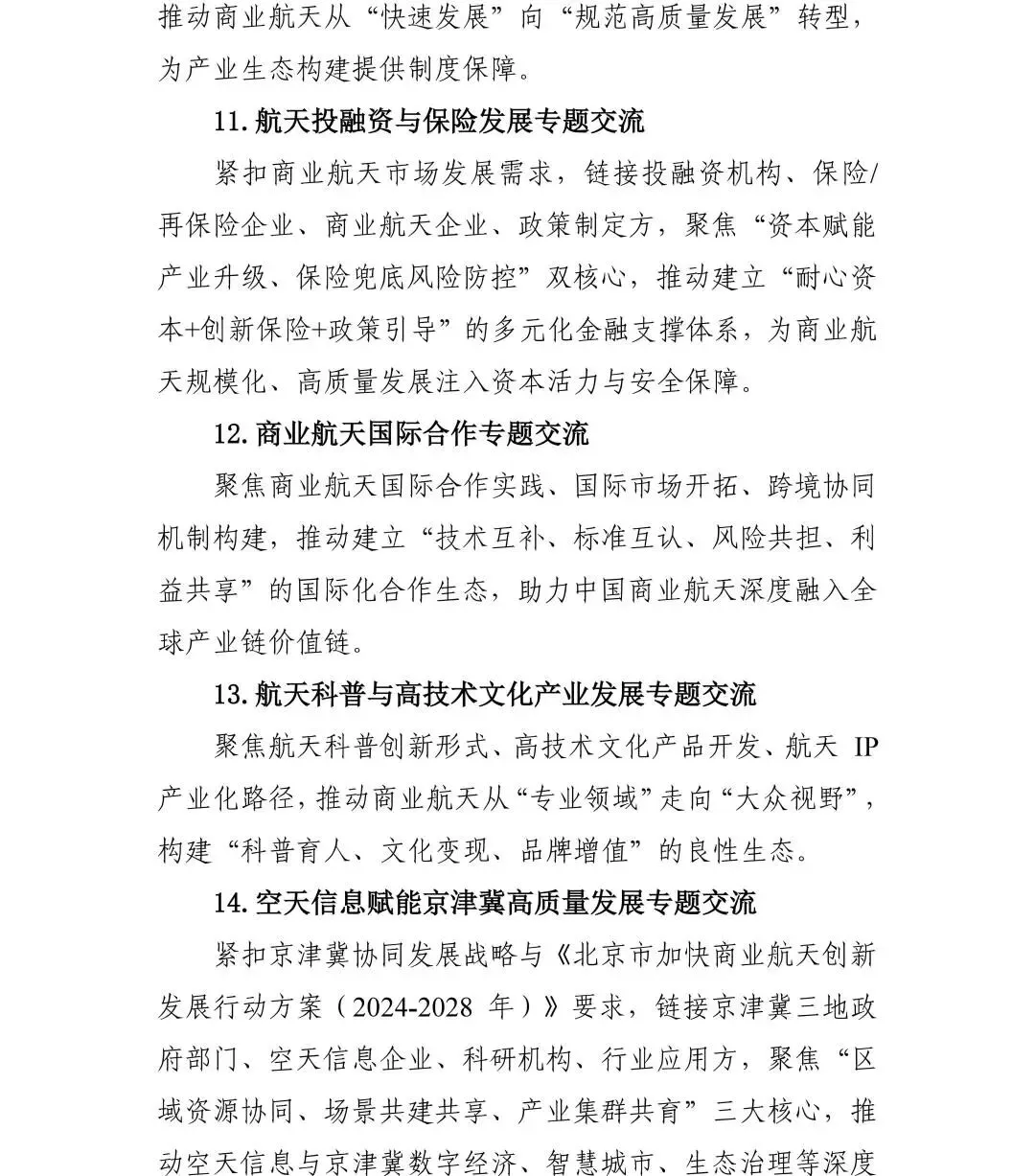 推动商业航天从“快速发展”向“规范高质量发展”转型，为产业生态构建提供制度保障。

11.航天投融资与保险发展专题交流

紧扣商业航天市场发展需求，链接投融资机构、保险/再保险企业、商业航天企业、政策制定方，聚焦“资本赋能产业升级、保险兜底风险防控”双核心，推动建立“耐心资本+创新保险+政策引导”的多元化金融支撑体系，为商业航天规模化、高质量发展注入资本活力与安全保障。

12.商业航天国际合作专题交流

聚焦商业航天国际合作实践、国际市场开拓、跨境协同机制构建，推动建立“技术互补、标准互认、风险共担、利益共享”的国际化合作生态，助力中国商业航天深度融入全球产业链价值链。

13.航天科普与高技术文化产业发展专题交流

聚焦航天科普创新形式、高技术文化产品开发、航天IP产业化路径，推动商业航天从“专业领域”走向“大众视野”，构建“科普育人、文化变现、品牌增值”的良性生态。

14.空天信息赋能京津冀高质量发展专题交流

紧扣京津冀协同发展战略与《北京市加快商业航天创新发展行动方案（2024-2028年）》要求，链接京津冀三地政府部门、空天信息企业、科研机构、行业应用方，聚焦“区域资源协同、场景共建共享、产业集群共育”三大核心，推动空天信息与京津冀数字经济、智慧城市、生态治理等深度